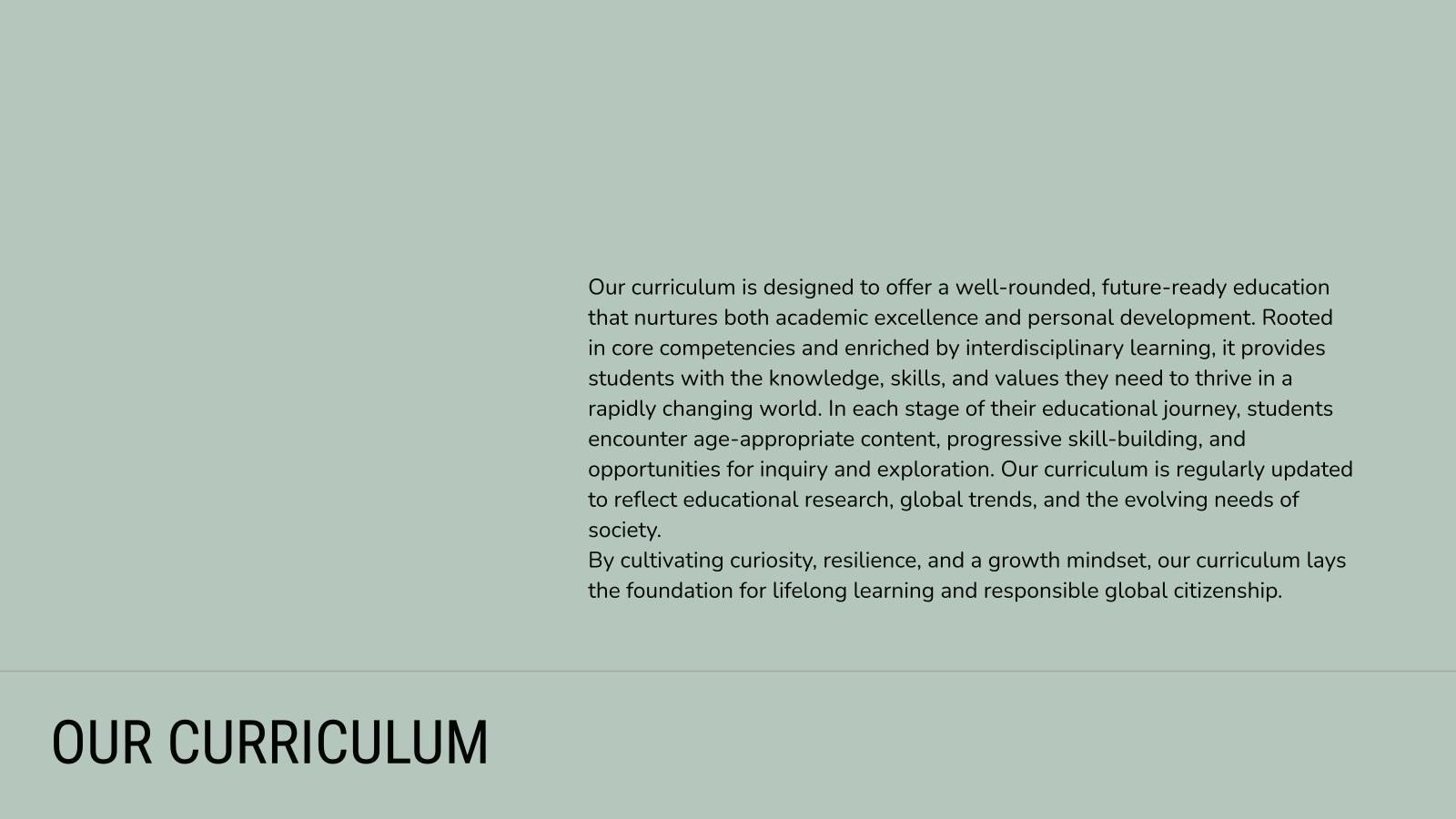 Our curriculum is designed to offer a well-rounded, future-ready education that nurtures both academic excellence and personal development. Rooted in core competencies and enriched by interdisciplinary learning, it provides students with the knowledge, skills, and values they need to thrive in a rapidly changing world. In each stage of their educational journey, students encounter age-appropriate content, progressive skill-building, and opportunities for inquiry and exploration. Our curriculum is regularly updated to reflect educational research, global trends, and the evolving needs of society.

By cultivating curiosity, resilience, and a growth mindset, our curriculum lays the foundation for lifelong learning and responsible global citizenship.

OUR CURRICULUM